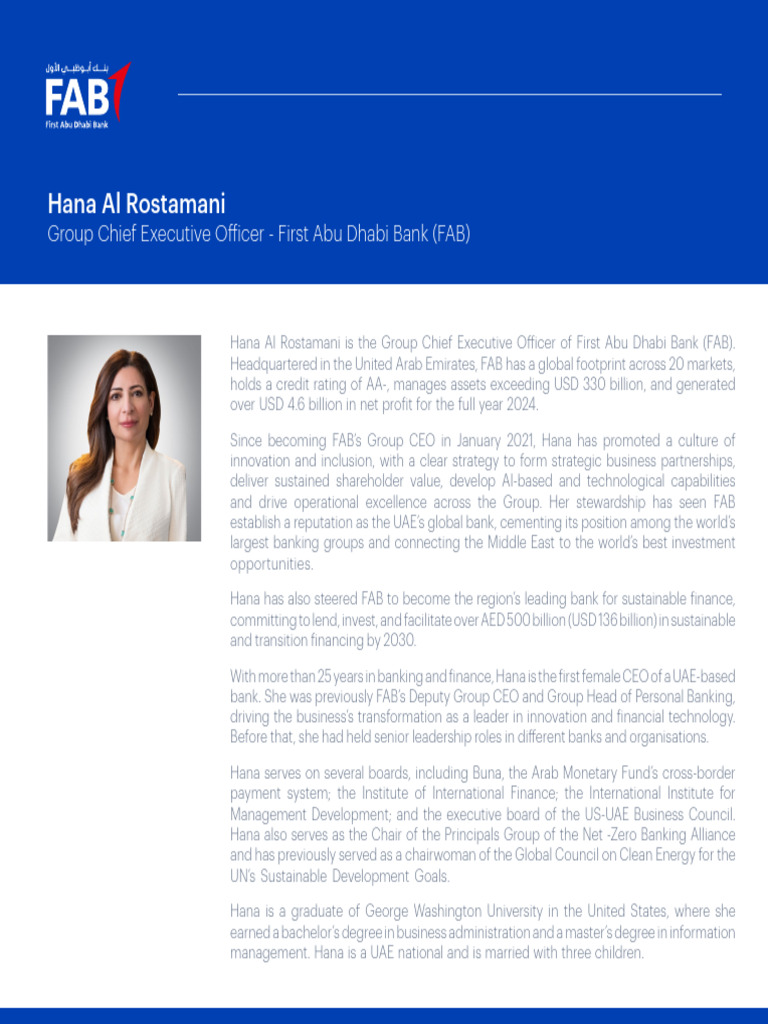 بنك أبوظبي الأول
FAB
First Abu Dhabi Bank

Hana Al Rostamani
Group Chief Executive Officer - First Abu Dhabi Bank (FAB)

Hana Al Rostamani is the Group Chief Executive Officer of First Abu Dhabi Bank (FAB). Headquartered in the United Arab Emirates, FAB has a global footprint across 20 markets, holds a credit rating of AA-, manages assets exceeding USD 330 billion, and generated over USD 4.6 billion in net profit for the full year 2024.

Since becoming FAB's Group CEO in January 2021, Hana has promoted a culture of innovation and inclusion, with a clear strategy to form strategic business partnerships, deliver sustained shareholder value, develop AI-based and technological capabilities and drive operational excellence across the Group. Her stewardship has seen FAB establish a reputation as the UAE's global bank, cementing its position among the world's largest banking groups and connecting the Middle East to the world's best investment opportunities.

Hana has also steered FAB to become the region's leading bank for sustainable finance, committing to lend, invest, and facilitate over AED 500 billion (USD 136 billion) in sustainable and transition financing by 2030.

With more than 25 years in banking and finance, Hana is the first female CEO of a UAE-based bank. She was previously FAB's Deputy Group CEO and Group Head of Personal Banking, driving the business's transformation as a leader in innovation and financial technology. Before that, she had held senior leadership roles in different banks and organisations.

Hana serves on several boards, including Buna, the Arab Monetary Fund's cross-border payment system; the Institute of International Finance; the International Institute for Management Development; and the executive board of the US-UAE Business Council. Hana also serves as the Chair of the Principals Group of the Net -Zero Banking Alliance and has previously served as a chairwoman of the Global Council on Clean Energy for the UN's Sustainable Development Goals.

Hana is a graduate of George Washington University in the United States, where she earned a bachelor's degree in business administration and a master's degree in information management. Hana is a UAE national and is married with three children.